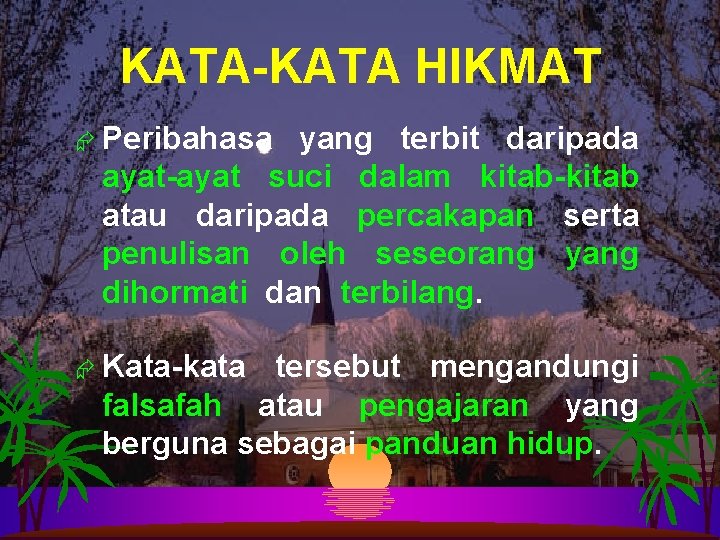 KATA-KATA HIKMAT

Peribahasa yang terbit daripada ayat-ayat suci dalam kitab-kitab atau daripada percakapan serta penulisan oleh seseorang yang dihormati dan terbilang.

Kata-kata tersebut mengandungi falsafah atau pengajaran yang berguna sebagai panduan hidup.